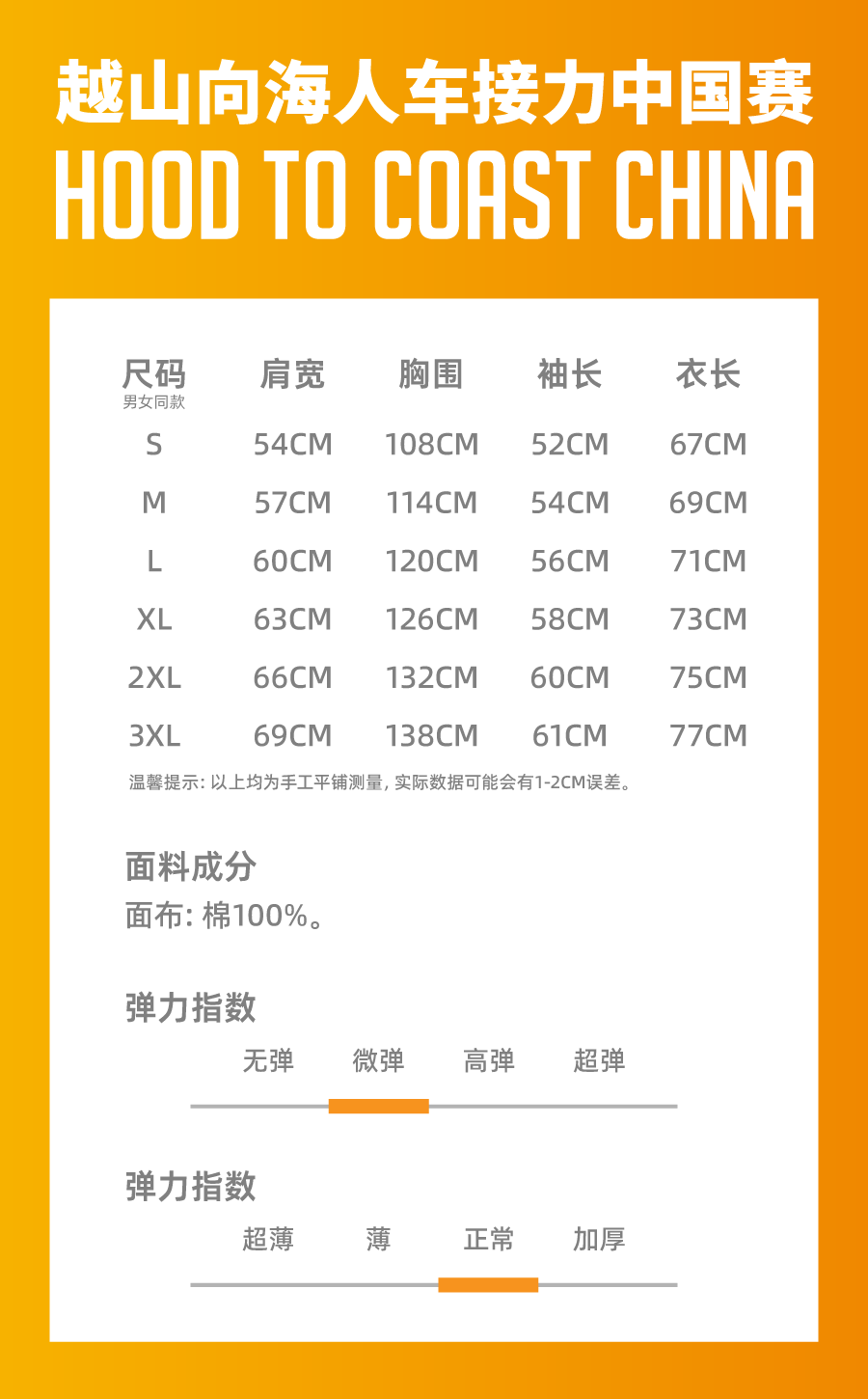 越山向海人车接力中国赛

HOOD TO COAST CHINA

| 尺码 男女同款 | 肩宽 | 胸围 | 袖长 | 衣长 |
|---|---|---|---|---|
| S | 54CM | 108CM | 52CM | 67CM |
| M | 57CM | 114CM | 54CM | 69CM |
| L | 60CM | 120CM | 56CM | 71CM |
| XL | 63CM | 126CM | 58CM | 73CM |
| 2XL | 66CM | 132CM | 60CM | 75CM |
| 3XL | 69CM | 138CM | 61CM | 77CM |

温馨提示:以上均为手工平铺测量,实际数据可能会有1-2CM误差。

面料成分

面布:棉100%。

弹力指数

无弹 微弹 高弹 超弹

弹力指数

超薄 薄 正常 加厚